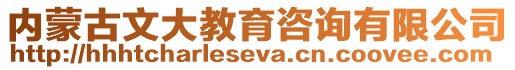 内蒙古文大教育咨询有限公司
http://hhhtcharleseva.cn.coovee.com